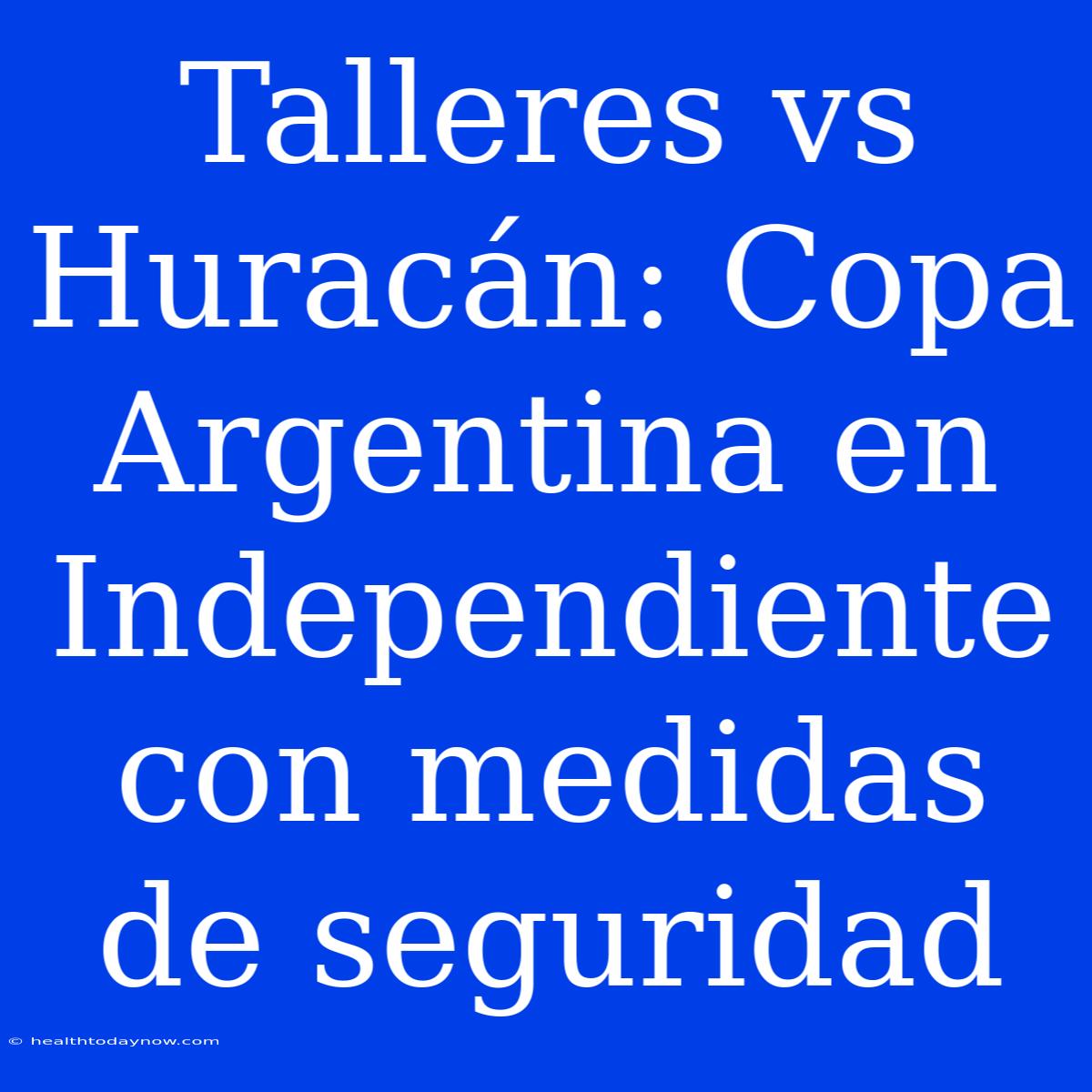 Talleres vs Huracán: Copa Argentina en Independiente con medidas de seguridad

© healthtodaynow.com